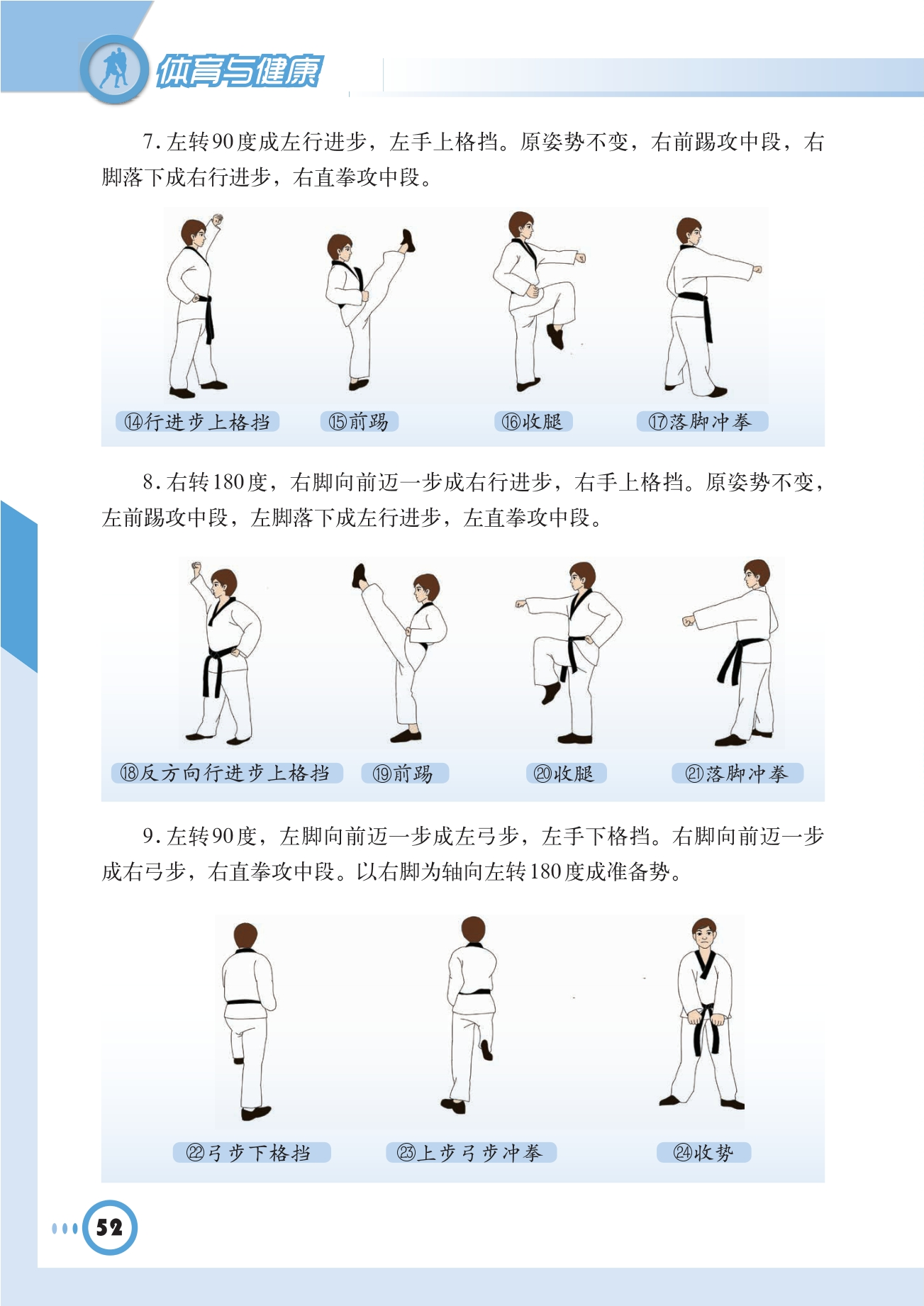 体育与健康

7. 左转90度成左行进步，左手上格挡。原姿势不变，右前踢攻中段，右脚落下成右行进步，右直拳攻中段。

⑭行进步上格挡 ⑮前踢 ⑯收腿 ⑰落脚冲拳

8. 右转180度，右脚向前迈一步成右行进步，右手上格挡。原姿势不变，左前踢攻中段，左脚落下成左行进步，左直拳攻中段。

⑱反方向行进步上格挡 ⑲前踢 ⑳收腿 ㉑落脚冲拳

9. 左转90度，左脚向前迈一步成左弓步，左手下格挡。右脚向前迈一步成右弓步，右直拳攻中段。以右脚为轴向左转180度成准备势。

㉒弓步下格挡 ㉓上步弓步冲拳 ㉔收势

52